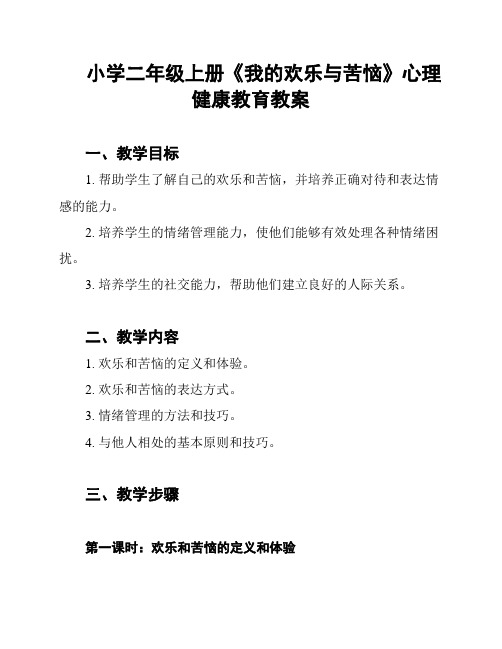 小学二年级上册《我的欢乐与苦恼》心理健康教育教案

一、教学目标

1. 帮助学生了解自己的欢乐和苦恼，并培养正确对待和表达情感的能力。

2. 培养学生的情绪管理能力，使他们能够有效处理各种情绪困扰。

3. 培养学生的社交能力，帮助他们建立良好的人际关系。

二、教学内容

1. 欢乐和苦恼的定义和体验。

2. 欢乐和苦恼的表达方式。

3. 情绪管理的方法和技巧。

4. 与他人相处的基本原则和技巧。

三、教学步骤

第一课时：欢乐和苦恼的定义和体验